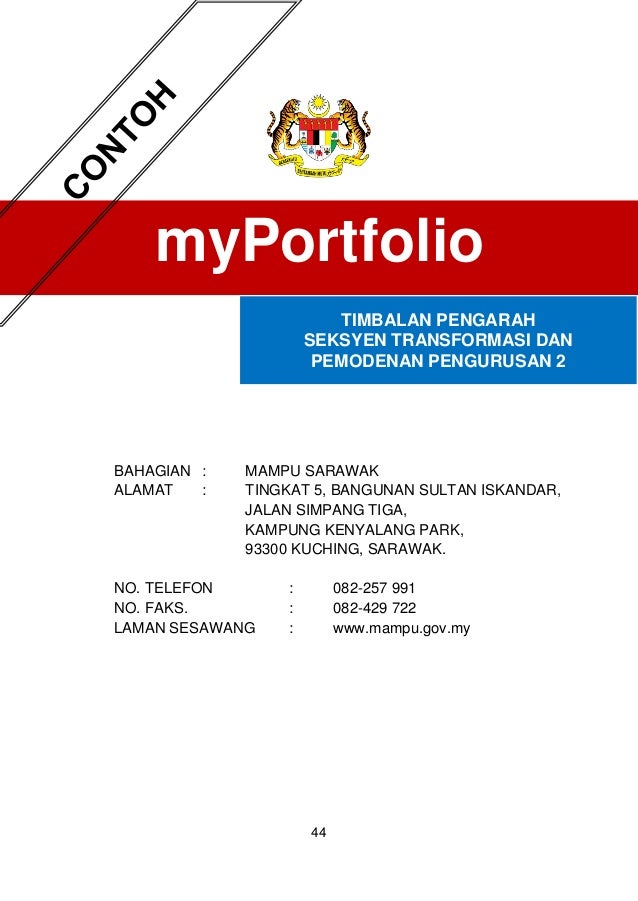 CONTOH

myPortfolio

TIMBALAN PENGARAH
SEKSYEN TRANSFORMASI DAN
PEMODENAN PENGURUSAN 2

BAHAGIAN : MAMPU SARAWAK
ALAMAT : TINGKAT 5, BANGUNAN SULTAN ISKANDAR, JALAN SIMPANG TIGA, KAMPUNG KENYALANG PARK, 93300 KUCHING, SARAWAK.

NO. TELEFON : 082-257 991
NO. FAKS. : 082-429 722
LAMAN SESAWANG : www.mampu.gov.my

44